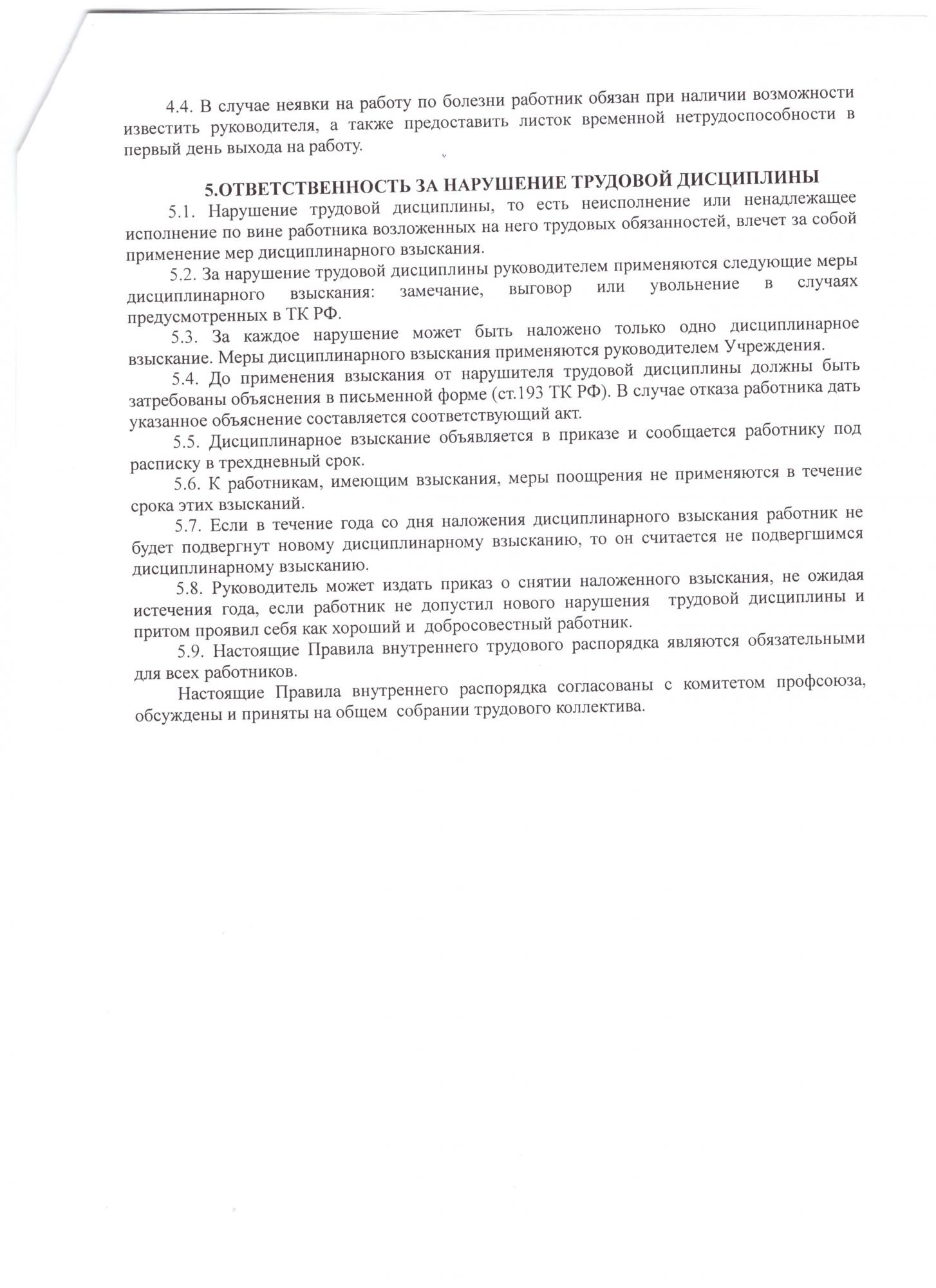 4.4. В случае неявки на работу по болезни работник обязан при наличии возможности известить руководителя, а также предоставить листок временной нетрудоспособности в первый день выхода на работу.

5.ОТВЕТСТВЕННОСТЬ ЗА НАРУШЕНИЕ ТРУДОВОЙ ДИСЦИПЛИНЫ

5.1. Нарушение трудовой дисциплины, то есть неисполнение или ненадлежащее исполнение по вине работника возложенных на него трудовых обязанностей, влечет за собой применение мер дисциплинарного взыскания.

5.2. За нарушение трудовой дисциплины руководителем применяются следующие меры дисциплинарного взыскания: замечание, выговор или увольнение в случаях предусмотренных в ТК РФ.

5.3. За каждое нарушение может быть наложено только одно дисциплинарное взыскание. Меры дисциплинарного взыскания применяются руководителем Учреждения.

5.4. До применения взыскания от нарушителя трудовой дисциплины должны быть затребованы объяснения в письменной форме (ст.193 ТК РФ). В случае отказа работника дать указанное объяснение составляется соответствующий акт.

5.5. Дисциплинарное взыскание объявляется в приказе и сообщается работнику под расписку в трехдневный срок.

5.6. К работникам, имеющим взыскания, меры поощрения не применяются в течение срока этих взысканий.

5.7. Если в течение года со дня наложения дисциплинарного взыскания работник не будет подвергнут новому дисциплинарному взысканию, то он считается не подвергшимся дисциплинарному взысканию.

5.8. Руководитель может издать приказ о снятии наложенного взыскания, не ожидая истечения года, если работник не допустил нового нарушения трудовой дисциплины и притом проявил себя как хороший и добросовестный работник.

5.9. Настоящие Правила внутреннего трудового распорядка являются обязательными для всех работников.

Настоящие Правила внутреннего распорядка согласованы с комитетом профсоюза, обсуждены и приняты на общем собрании трудового коллектива.